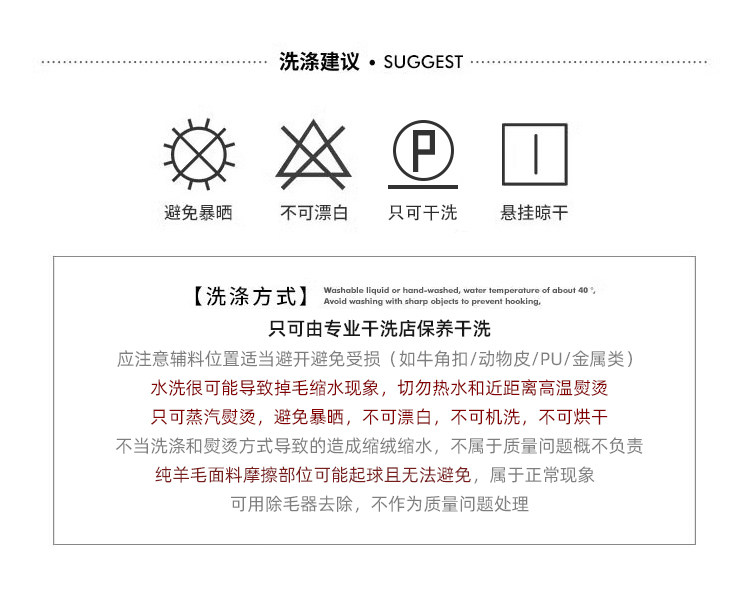 洗涤建议 • SUGGEST

避免暴晒 不可漂白 只可干洗 悬挂晾干

【洗涤方式】 Washable liquid or hand-washed, water temperature of about 40 °, Avoid washing with sharp objects to prevent hooking,

只可由专业干洗店保养干洗

应注意辅料位置适当避开避免受损（如牛角扣/动物皮/PU/金属类）

水洗很可能导致掉毛缩水现象，切勿热水和近距离高温熨烫

只可蒸汽熨烫，避免暴晒，不可漂白，不可机洗，不可烘干

不当洗涤和熨烫方式导致的造成缩绒缩水，不属于质量问题概不负责

纯羊毛面料摩擦部位可能起球且无法避免，属于正常现象

可用除毛器去除，不作为质量问题处理